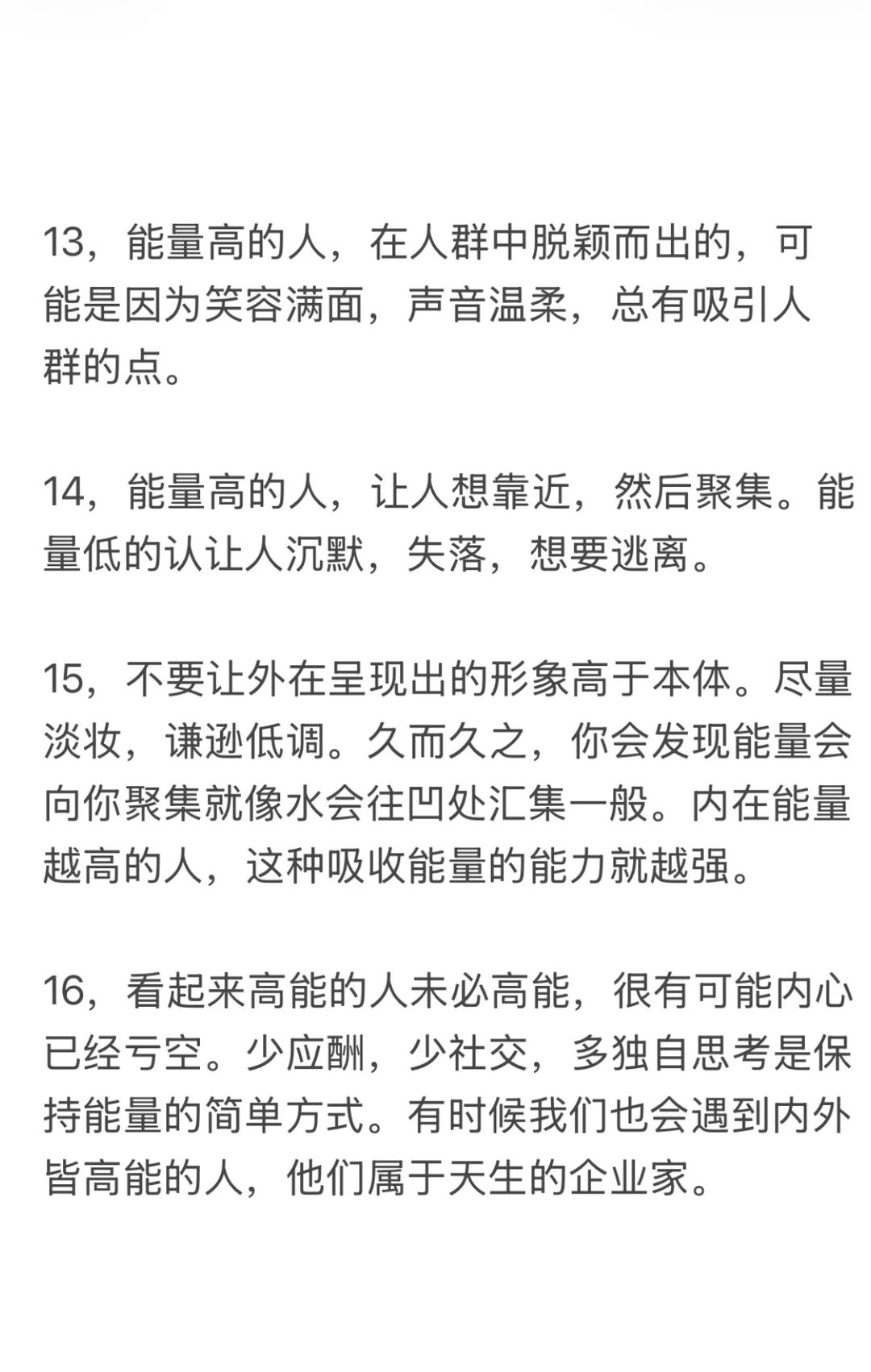 13，能量高的人，在人群中脱颖而出的，可能是因为笑容满面，声音温柔，总有吸引人群的点。

14，能量高的人，让人想靠近，然后聚集。能量低的认让人沉默，失落，想要逃离。

15，不要让外在呈现出的形象高于本体。尽量淡妆，谦逊低调。久而久之，你会发现能量会向你聚集就像水会往凹处汇集一般。内在能量越高的人，这种吸收能量的能力就越强。

16，看起来高能的人未必高能，很有可能内心已经亏空。少应酬，少社交，多独自思考是保持能量的简单方式。有时候我们也会遇到内外皆高能的人，他们属于天生的企业家。